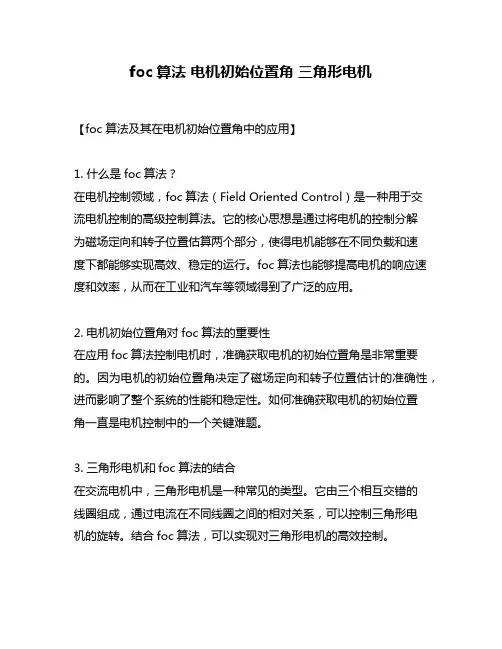 foc 算法 电机初始位置角 三角形电机

【foc 算法及其在电机初始位置角中的应用】

1. 什么是 foc 算法？
在电机控制领域，foc 算法（Field Oriented Control）是一种用于交流电机控制的高级控制算法。它的核心思想是通过将电机的控制分解为磁场定向和转子位置估算两个部分，使得电机能够在不同负载和速度下都能够实现高效、稳定的运行。foc 算法也能够提高电机的响应速度和效率，从而在工业和汽车等领域得到了广泛的应用。

2. 电机初始位置角对 foc 算法的重要性
在应用 foc 算法控制电机时，准确获取电机的初始位置角是非常重要的。因为电机的初始位置角决定了磁场定向和转子位置估计的准确性，进而影响了整个系统的性能和稳定性。如何准确获取电机的初始位置角一直是电机控制中的一个关键难题。

3. 三角形电机和 foc 算法的结合
在交流电机中，三角形电机是一种常见的类型。它由三个相互交错的线圈组成，通过电流在不同线圈之间的相对关系，可以控制三角形电机的旋转。结合 foc 算法，可以实现对三角形电机的高效控制。